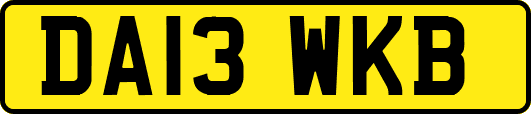 DA13 WKB